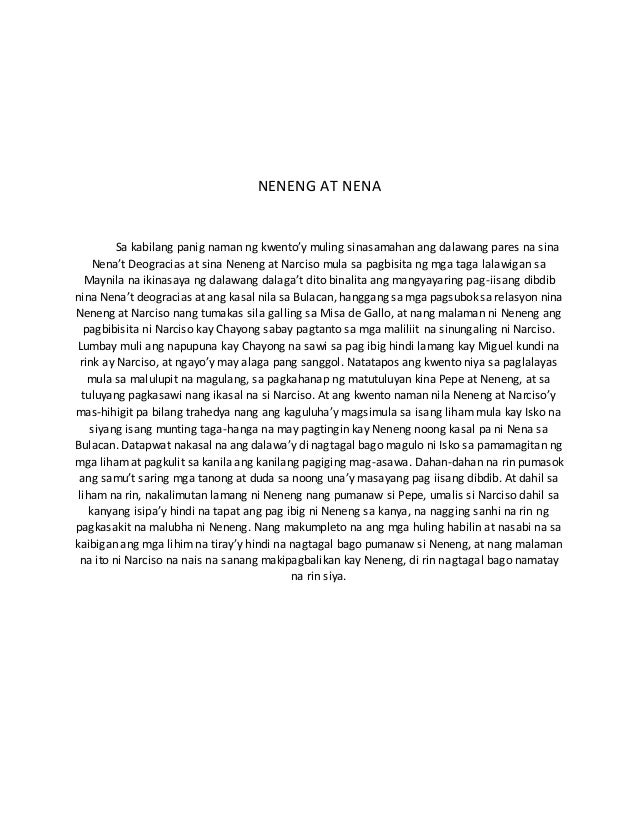 NENENG AT NENA

Sa kabilang panig naman ng kwento'y muling sinasamahan ang dalawang pares na sina Nena't Deogracias at sina Neneng at Narciso mula sa pagbisita ng mga taga lalawigan sa Maynila na ikinasaya ng dalawang dalaga't dito binalita ang mangyayaring pag-iisang dibdib nina Nena't deogracias at ang kasal nila sa Bulacan, hanggang sa mga pagsubok sa relasyon nina Neneng at Narciso nang tumakas sila galling sa Misa de Gallo, at nang malaman ni Neneng ang pagbibisita ni Narciso kay Chayong sabay pagtanto sa mga maliliit na sinungaling ni Narciso. Lumbay muli ang napupuna kay Chayong na sawi sa pag ibig hindi lamang kay Miguel kundi na rink ay Narciso, at ngayo'y may alaga pang sanggol. Natatapos ang kwento niya sa paglalayas mula sa malulupit na magulang, sa pagkahanap ng matutuluyan kina Pepe at Neneng, at sa tuluyang pagkasawi nang ikasal na si Narciso. At ang kwento naman nila Neneng at Narciso'y mas-hihigit pa bilang trahedya nang ang kaguluha'y magsimula sa isang liham mula kay Isko na siyang isang munting taga-hanga na may pagtingin kay Neneng noong kasal pa ni Nena sa Bulacan. Datapwat nakasal na ang dalawa'y di nagtagal bago magulo ni Isko sa pamamagitan ng mga liham at pagkulit sa kanila ang kanilang pagiging mag-asawa. Dahan-dahan na rin pumasok ang samu't saring mga tanong at duda sa noong una'y masayang pag iisang dibdib. At dahil sa liham na rin, nakalimutan lamang ni Neneng nang pumanaw si Pepe, umalis si Narciso dahil sa kanyang isipa'y hindi na tapat ang pag ibig ni Neneng sa kanya, na nagging sanhi na rin ng pagkasakit na malubha ni Neneng. Nang makumpleto na ang mga huling habilin at nasabi na sa kaibigan ang mga lihim na tiray'y hindi na nagtagal bago pumanaw si Neneng, at nang malaman na ito ni Narciso na nais na sanang makipagbalikan kay Neneng, di rin nagtagal bago namatay na rin siya.